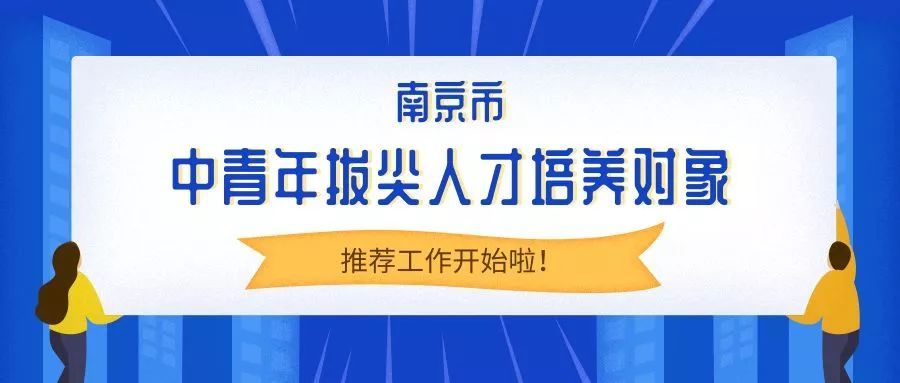 南京市

中青年拔尖人才培养对象

推荐工作开始啦！